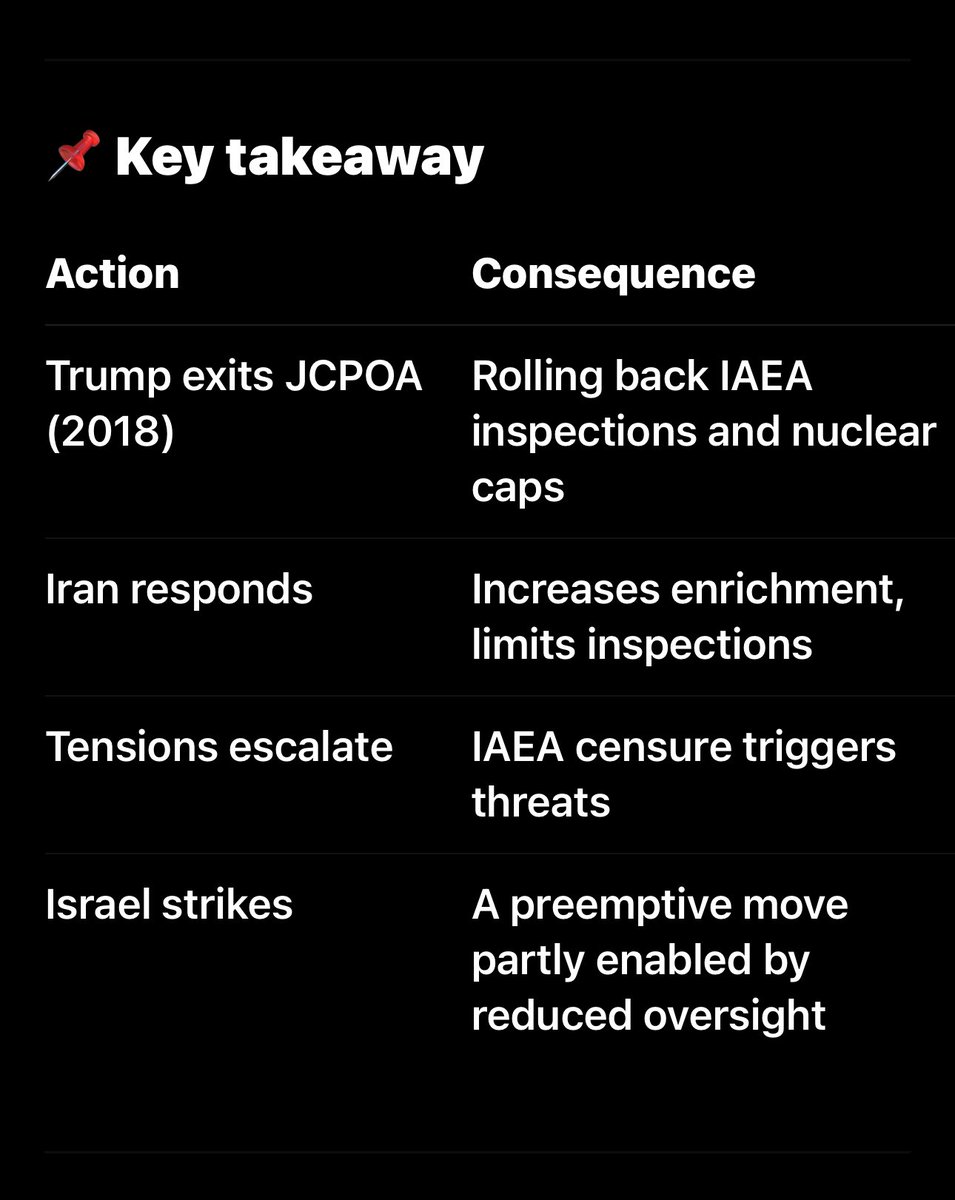 📌 Key takeaway

| Action | Consequence |
|---|---|
| Trump exits JCPOA (2018) | Rolling back IAEA inspections and nuclear caps |
| Iran responds | Increases enrichment, limits inspections |
| Tensions escalate | IAEA censure triggers threats |
| Israel strikes | A preemptive move partly enabled by reduced oversight |